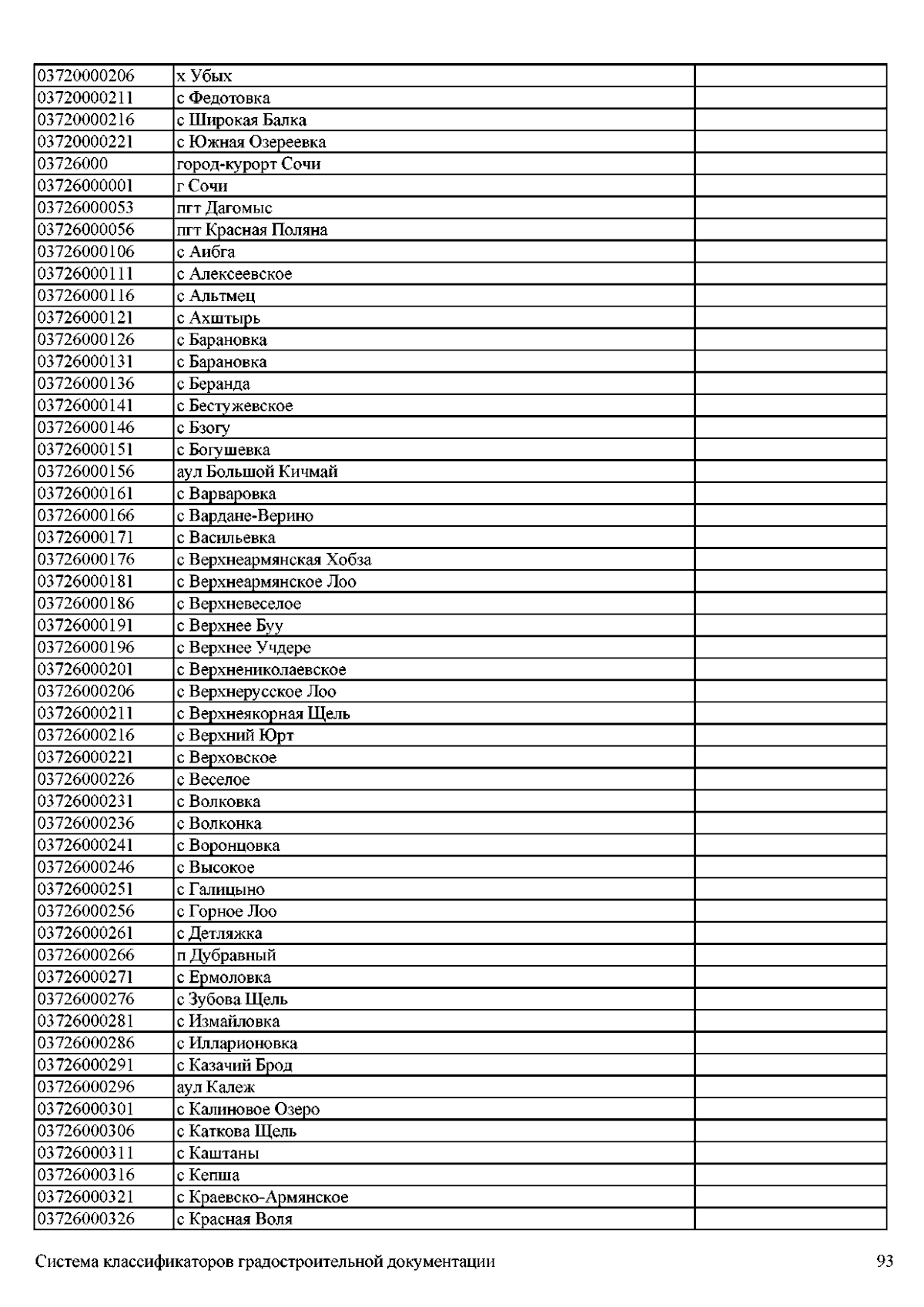 | | | |
|---|---|---|
| 03720000206 | х Убых | |
| 03720000211 | с Федотовка | |
| 03720000216 | с Широкая Балка | |
| 03720000221 | с Южная Озереевка | |
| 03726000 | город-курорт Сочи | |
| 03726000001 | г Сочи | |
| 03726000053 | пгт Дагомыс | |
| 03726000056 | пгт Красная Поляна | |
| 03726000106 | с Аибга | |
| 03726000111 | с Алексеевское | |
| 03726000116 | с Альтмец | |
| 03726000121 | с Ахштырь | |
| 03726000126 | с Барановка | |
| 03726000131 | с Барановка | |
| 03726000136 | с Беранда | |
| 03726000141 | с Бестужевское | |
| 03726000146 | с Бзогу | |
| 03726000151 | с Богушевка | |
| 03726000156 | аул Большой Кичмай | |
| 03726000161 | с Варваровка | |
| 03726000166 | с Вардане-Верино | |
| 03726000171 | с Васильевка | |
| 03726000176 | с Верхнеармянская Хобза | |
| 03726000181 | с Верхнеармянское Лоо | |
| 03726000186 | с Верхневеселое | |
| 03726000191 | с Верхнее Буу | |
| 03726000196 | с Верхнее Учдере | |
| 03726000201 | с Верхнениколаевское | |
| 03726000206 | с Верхнерусское Лоо | |
| 03726000211 | с Верхнеякорная Щель | |
| 03726000216 | с Верхний Юрт | |
| 03726000221 | с Верховское | |
| 03726000226 | с Веселое | |
| 03726000231 | с Волковка | |
| 03726000236 | с Волконка | |
| 03726000241 | с Воронцовка | |
| 03726000246 | с Высокое | |
| 03726000251 | с Галицыно | |
| 03726000256 | с Горное Лоо | |
| 03726000261 | с Детляжка | |
| 03726000266 | п Дубравный | |
| 03726000271 | с Ермоловка | |
| 03726000276 | с Зубова Щель | |
| 03726000281 | с Измайловка | |
| 03726000286 | с Илларионовка | |
| 03726000291 | с Казачий Брод | |
| 03726000296 | аул Калеж | |
| 03726000301 | с Калиновое Озеро | |
| 03726000306 | с Каткова Щель | |
| 03726000311 | с Каштаны | |
| 03726000316 | с Кепша | |
| 03726000321 | с Краевско-Армянское | |
| 03726000326 | с Красная Воля | |

Система классификаторов градостроительной документации 93